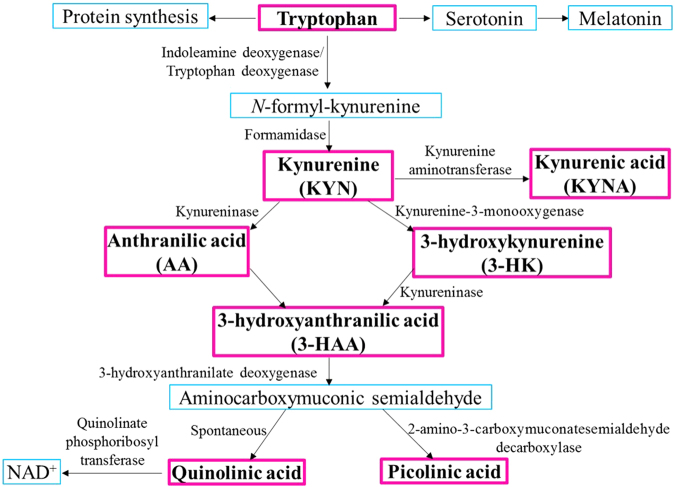 Protein synthesis

Tryptophan

Serotonin

Melatonin

Indoleamine deoxygenase/ Tryptophan deoxygenase

N-formyl-kynurenine

Formamidase

Kynurenine (KYN)

Kynurenine aminotransferase

Kynurenic acid (KYNA)

Kynureninase

Kynurenine-3-monooxygenase

Anthranilic acid (AA)

3-hydroxykynurenine (3-HK)

Kynureninase

3-hydroxyanthranilic acid (3-HAA)

3-hydroxyanthranilate deoxygenase

Aminocarboxymuconic semialdehyde

Quinolinate phosphoribosyl transferase

Spontaneous

2-amino-3-carboxymuconatesemialdehyde decarboxylase

$NAD^+$

Quinolinic acid

Picolinic acid